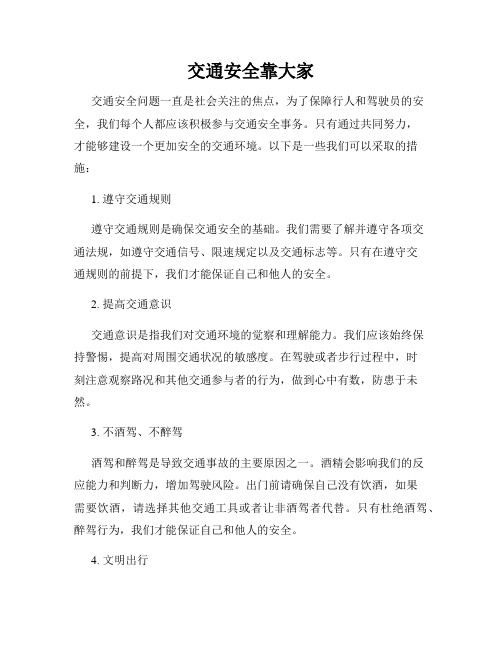 交通安全靠大家

交通安全问题一直是社会关注的焦点，为了保障行人和驾驶员的安全，我们每个人都应该积极参与交通安全事务。只有通过共同努力，才能够建设一个更加安全的交通环境。以下是一些我们可以采取的措施：

1. 遵守交通规则

遵守交通规则是确保交通安全的基础。我们需要了解并遵守各项交通法规，如遵守交通信号、限速规定以及交通标志等。只有在遵守交通规则的前提下，我们才能保证自己和他人的安全。

2. 提高交通意识

交通意识是指我们对交通环境的觉察和理解能力。我们应该始终保持警惕，提高对周围交通状况的敏感度。在驾驶或者步行过程中，时刻注意观察路况和其他交通参与者的行为，做到心中有数，防患于未然。

3. 不酒驾、不醉驾

酒驾和醉驾是导致交通事故的主要原因之一。酒精会影响我们的反应能力和判断力，增加驾驶风险。出门前请确保自己没有饮酒，如果需要饮酒，请选择其他交通工具或者让非酒驾者代替。只有杜绝酒驾、醉驾行为，我们才能保证自己和他人的安全。

4. 文明出行